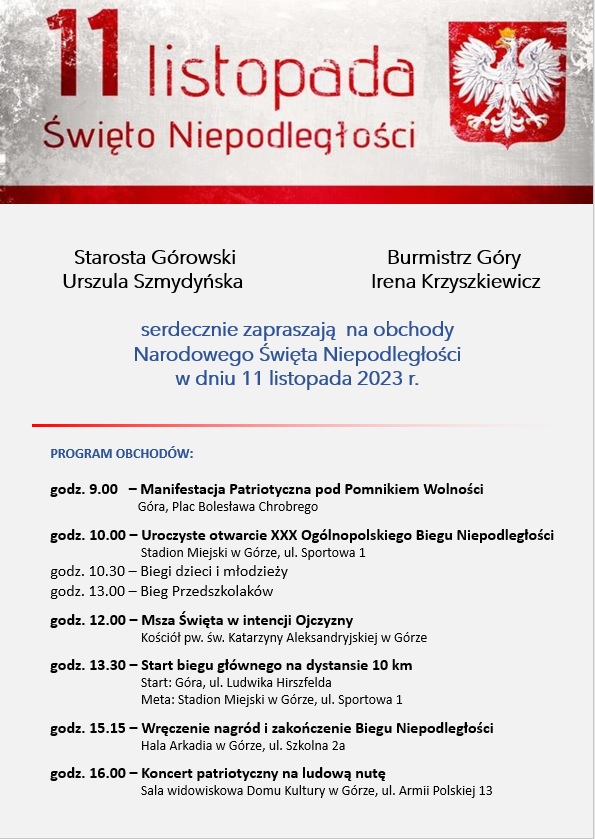 11 listopada
Święto Niepodległości

Starosta Górowski
Urszula Szmydyńska

Burmistrz Góry
Irena Krzyszkiewicz

serdecznie zapraszają na obchody
Narodowego Święta Niepodległości
w dniu 11 listopada 2023 r.

PROGRAM OBCHODÓW:

godz. 9.00 – Manifestacja Patriotyczna pod Pomnikiem Wolności
Góra, Plac Bolesława Chrobrego

godz. 10.00 – Uroczyste otwarcie XXX Ogólnopolskiego Biegu Niepodległości
Stadion Miejski w Górze, ul. Sportowa 1
godz. 10.30 – Biegi dzieci i młodzieży
godz. 13.00 – Bieg Przedszkolaków

godz. 12.00 – Msza Święta w intencji Ojczyzny
Kościół pw. św. Katarzyny Aleksandryjskiej w Górze

godz. 13.30 – Start biegu głównego na dystansie 10 km
Start: Góra, ul. Ludwika Hirszfelda
Meta: Stadion Miejski w Górze, ul. Sportowa 1

godz. 15.15 – Wręczenie nagród i zakończenie Biegu Niepodległości
Hala Arkadia w Górze, ul. Szkolna 2a

godz. 16.00 – Koncert patriotyczny na ludową nutę
Sala widowiskowa Domu Kultury w Górze, ul. Armii Polskiej 13